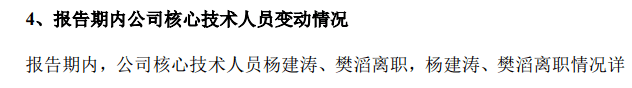 4、报告期内公司核心技术人员变动情况

报告期内，公司核心技术人员杨建涛、樊滔离职，杨建涛、樊滔离职情况详